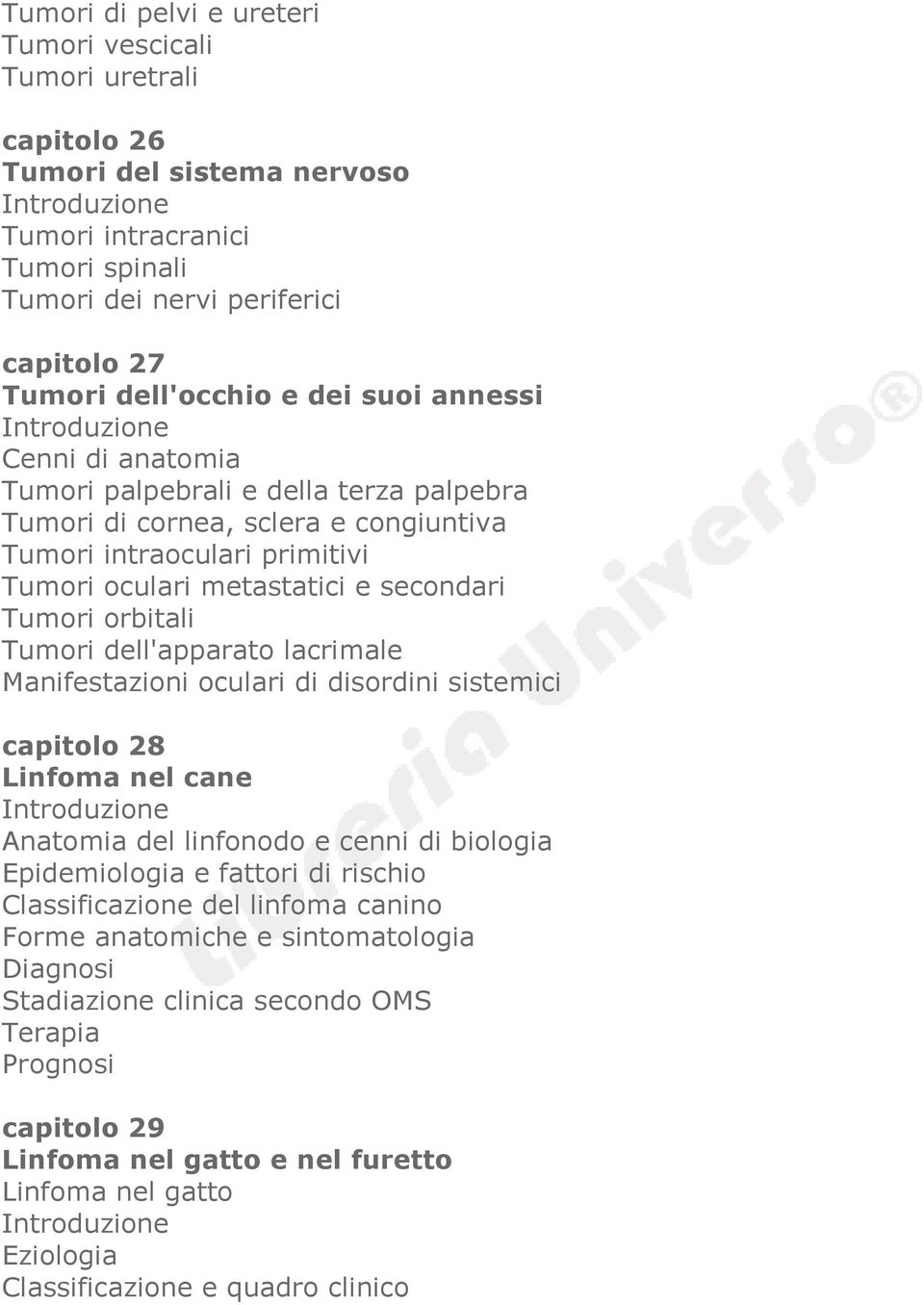 Tumori di pelvi e ureteri
Tumori vescicali
Tumori uretrali

capitolo 26
Tumori del sistema nervoso
Introduzione
Tumori intracranici
Tumori spinali
Tumori dei nervi periferici

capitolo 27
Tumori dell'occhio e dei suoi annessi
Introduzione
Cenni di anatomia
Tumori palpebrali e della terza palpebra
Tumori di cornea, sclera e congiuntiva
Tumori intraoculari primitivi
Tumori oculari metastatici e secondari
Tumori orbitali
Tumori dell'apparato lacrimale
Manifestazioni oculari di disordini sistemici

capitolo 28
Linfoma nel cane
Introduzione
Anatomia del linfonodo e cenni di biologia
Epidemiologia e fattori di rischio
Classificazione del linfoma canino
Forme anatomiche e sintomatologia
Diagnosi
Stadiazione clinica secondo OMS
Terapia
Prognosi

capitolo 29
Linfoma nel gatto e nel furetto
Linfoma nel gatto
Introduzione
Eziologia
Classificazione e quadro clinico

Libreria Universo®